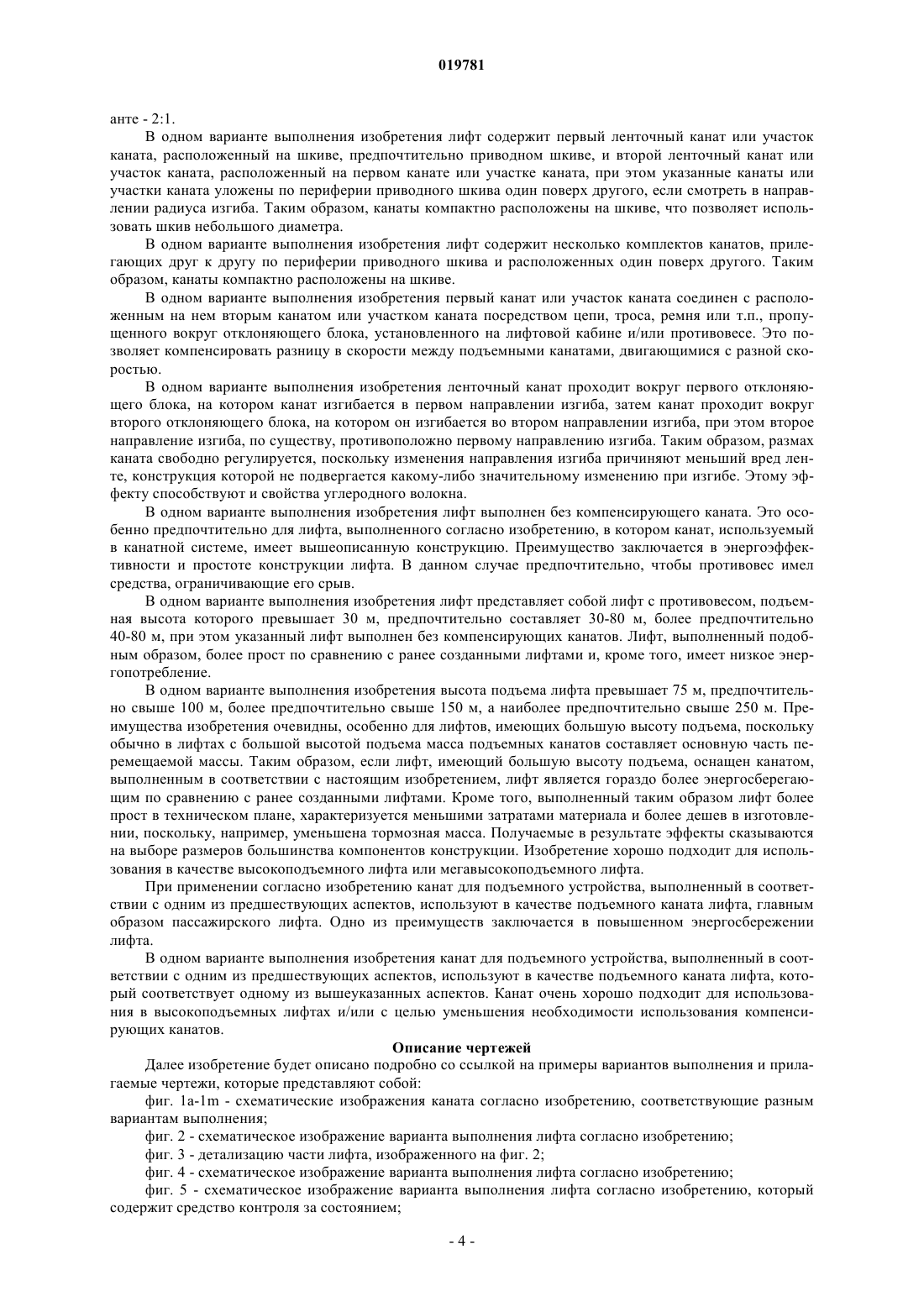 019781

анте - 2:1.

В одном варианте выполнения изобретения лифт содержит первый ленточный канат или участок каната, расположенный на шкиве, предпочтительно приводном шкиве, и второй ленточный канат или участок каната, расположенный на первом канате или участке каната, при этом указанные канаты или участки каната уложены по периферии приводного шкива один поверх другого, если смотреть в направлении радиуса изгиба. Таким образом, канаты компактно расположены на шкиве, что позволяет использовать шкив небольшого диаметра.

В одном варианте выполнения изобретения лифт содержит несколько комплектов канатов, прилегающих друг к другу по периферии приводного шкива и расположенных один поверх другого. Таким образом, канаты компактно расположены на шкиве.

В одном варианте выполнения изобретения первый канат или участок каната соединен с расположенным на нем вторым канатом или участком каната посредством цепи, троса, ремня или т.п., пропущенного вокруг отклоняющего блока, установленного на лифтовой кабине и/или противовесе. Это позволяет компенсировать разницу в скорости между подъемными канатами, двигающимися с разной скоростью.

В одном варианте выполнения изобретения ленточный канат проходит вокруг первого отклоняющего блока, на котором канат изгибается в первом направлении изгиба, затем канат проходит вокруг второго отклоняющего блока, на котором он изгибается во втором направлении изгиба, при этом второе направление изгиба, по существу, противоположно первому направлению изгиба. Таким образом, размах каната свободно регулируется, поскольку изменения направления изгиба причиняют меньший вред ленте, конструкция которой не подвергается какому-либо значительному изменению при изгибе. Этому эффекту способствуют и свойства углеродного волокна.

В одном варианте выполнения изобретения лифт выполнен без компенсирующего каната. Это особенно предпочтительно для лифта, выполненного согласно изобретению, в котором канат, используемый в канатной системе, имеет вышеописанную конструкцию. Преимущество заключается в энергоэффективности и простоте конструкции лифта. В данном случае предпочтительно, чтобы противовес имел средства, ограничивающие его срыв.

В одном варианте выполнения изобретения лифт представляет собой лифт с противовесом, подъемная высота которого превышает 30 м, предпочтительно составляет 30-80 м, более предпочтительно 40-80 м, при этом указанный лифт выполнен без компенсирующих канатов. Лифт, выполненный подобным образом, более прост по сравнению с ранее созданными лифтами и, кроме того, имеет низкое энергопотребление.

В одном варианте выполнения изобретения высота подъема лифта превышает 75 м, предпочтительно свыше 100 м, более предпочтительно свыше 150 м, а наиболее предпочтительно свыше 250 м. Преимущества изобретения очевидны, особенно для лифтов, имеющих большую высоту подъема, поскольку обычно в лифтах с большой высотой подъема масса подъемных канатов составляет основную часть перемещаемой массы. Таким образом, если лифт, имеющий большую высоту подъема, оснащен канатом, выполненным в соответствии с настоящим изобретением, лифт является гораздо более энергосберегающим по сравнению с ранее созданными лифтами. Кроме того, выполненный таким образом лифт более прост в техническом плане, характеризуется меньшими затратами материала и более дешев в изготовлении, поскольку, например, уменьшена тормозная масса. Получаемые в результате эффекты сказываются на выборе размеров большинства компонентов конструкции. Изобретение хорошо подходит для использования в качестве высокоподъемного лифта или мегавысокоподъемного лифта.

При применении согласно изобретению канат для подъемного устройства, выполненный в соответствии с одним из предшествующих аспектов, используют в качестве подъемного каната лифта, главным образом пассажирского лифта. Одно из преимуществ заключается в повышенном энергосбережении лифта.

В одном варианте выполнения изобретения канат для подъемного устройства, выполненный в соответствии с одним из предшествующих аспектов, используют в качестве подъемного каната лифта, который соответствует одному из вышеуказанных аспектов. Канат очень хорошо подходит для использования в высокоподъемных лифтах и/или с целью уменьшения необходимости использования компенсирующих канатов.

Описание чертежей

Далее изобретение будет описано подробно со ссылкой на примеры вариантов выполнения и прилагаемые чертежи, которые представляют собой:

фиг. 1a-1m - схематические изображения каната согласно изобретению, соответствующие разным вариантам выполнения;

фиг. 2 - схематическое изображение варианта выполнения лифта согласно изобретению;

фиг. 3 - детализацию части лифта, изображенного на фиг. 2;

фиг. 4 - схематическое изображение варианта выполнения лифта согласно изобретению;

фиг. 5 - схематическое изображение варианта выполнения лифта согласно изобретению, который содержит средство контроля за состоянием;

- 4 -